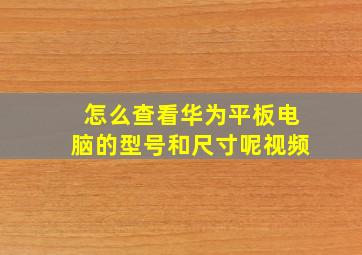 怎么查看华为平板电脑的型号和尺寸呢视频